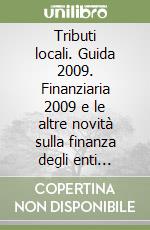 unilibro

Tributi locali. Guida 2009. Finanziaria 2009 e le altre novità sulla finanza degli enti...

COPERTINA NON DISPONIBILE